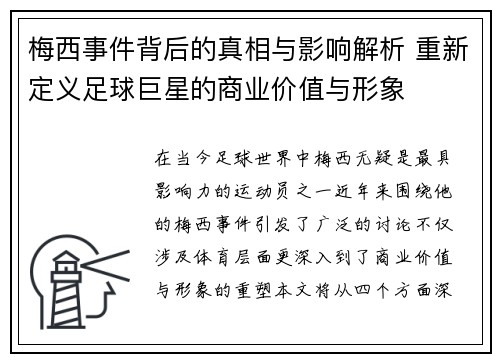 梅西事件背后的真相与影响解析 重新定义足球巨星的商业价值与形象

在当今足球世界中梅西无疑是最具影响力的运动员之一近年来围绕他的梅西事件引发了广泛的讨论不仅涉及体育层面更深入到了商业价值与形象的重塑本文将从四个方面深